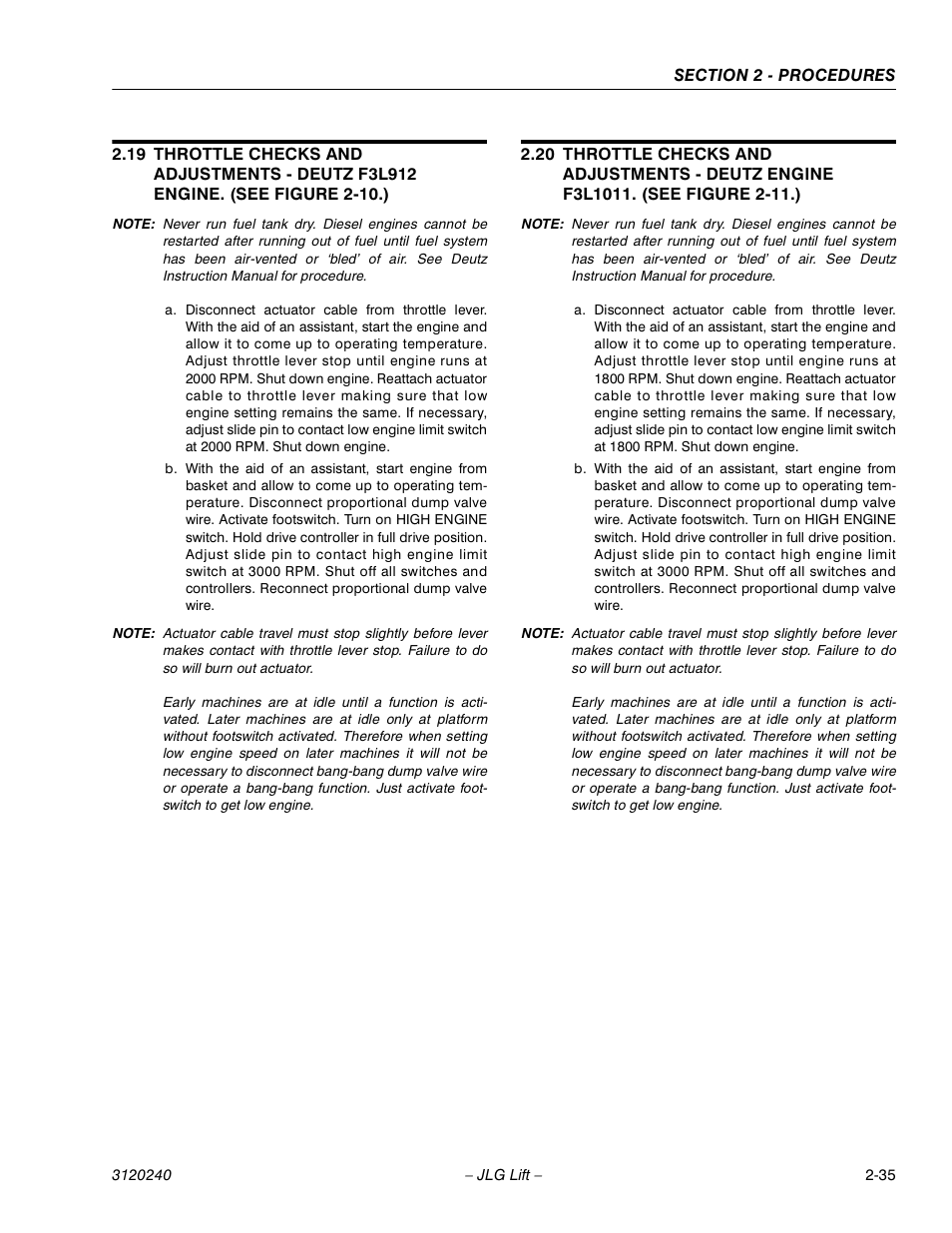 SECTION 2 - PROCEDURES

2.19 THROTTLE CHECKS AND ADJUSTMENTS - DEUTZ F3L912 ENGINE. (SEE FIGURE 2-10.)

NOTE: Never run fuel tank dry. Diesel engines cannot be restarted after running out of fuel until fuel system has been air-vented or 'bled' of air. See Deutz Instruction Manual for procedure.

a. Disconnect actuator cable from throttle lever. With the aid of an assistant, start the engine and allow it to come up to operating temperature. Adjust throttle lever stop until engine runs at 2000 RPM. Shut down engine. Reattach actuator cable to throttle lever making sure that low engine setting remains the same. If necessary, adjust slide pin to contact low engine limit switch at 2000 RPM. Shut down engine.

b. With the aid of an assistant, start engine from basket and allow to come up to operating temperature. Disconnect proportional dump valve wire. Activate footswitch. Turn on HIGH ENGINE switch. Hold drive controller in full drive position. Adjust slide pin to contact high engine limit switch at 3000 RPM. Shut off all switches and controllers. Reconnect proportional dump valve wire.

NOTE: Actuator cable travel must stop slightly before lever makes contact with throttle lever stop. Failure to do so will burn out actuator.

Early machines are at idle until a function is activated. Later machines are at idle only at platform without footswitch activated. Therefore when setting low engine speed on later machines it will not be necessary to disconnect bang-bang dump valve wire or operate a bang-bang function. Just activate footswitch to get low engine.

2.20 THROTTLE CHECKS AND ADJUSTMENTS - DEUTZ ENGINE F3L1011. (SEE FIGURE 2-11.)

NOTE: Never run fuel tank dry. Diesel engines cannot be restarted after running out of fuel until fuel system has been air-vented or 'bled' of air. See Deutz Instruction Manual for procedure.

a. Disconnect actuator cable from throttle lever. With the aid of an assistant, start the engine and allow it to come up to operating temperature. Adjust throttle lever stop until engine runs at 1800 RPM. Shut down engine. Reattach actuator cable to throttle lever making sure that low engine setting remains the same. If necessary, adjust slide pin to contact low engine limit switch at 1800 RPM. Shut down engine.

b. With the aid of an assistant, start engine from basket and allow to come up to operating temperature. Disconnect proportional dump valve wire. Activate footswitch. Turn on HIGH ENGINE switch. Hold drive controller in full drive position. Adjust slide pin to contact high engine limit switch at 3000 RPM. Shut off all switches and controllers. Reconnect proportional dump valve wire.

NOTE: Actuator cable travel must stop slightly before lever makes contact with throttle lever stop. Failure to do so will burn out actuator.

Early machines are at idle until a function is activated. Later machines are at idle only at platform without footswitch activated. Therefore when setting low engine speed on later machines it will not be necessary to disconnect bang-bang dump valve wire or operate a bang-bang function. Just activate footswitch to get low engine.

3120240 – JLG Lift – 2-35